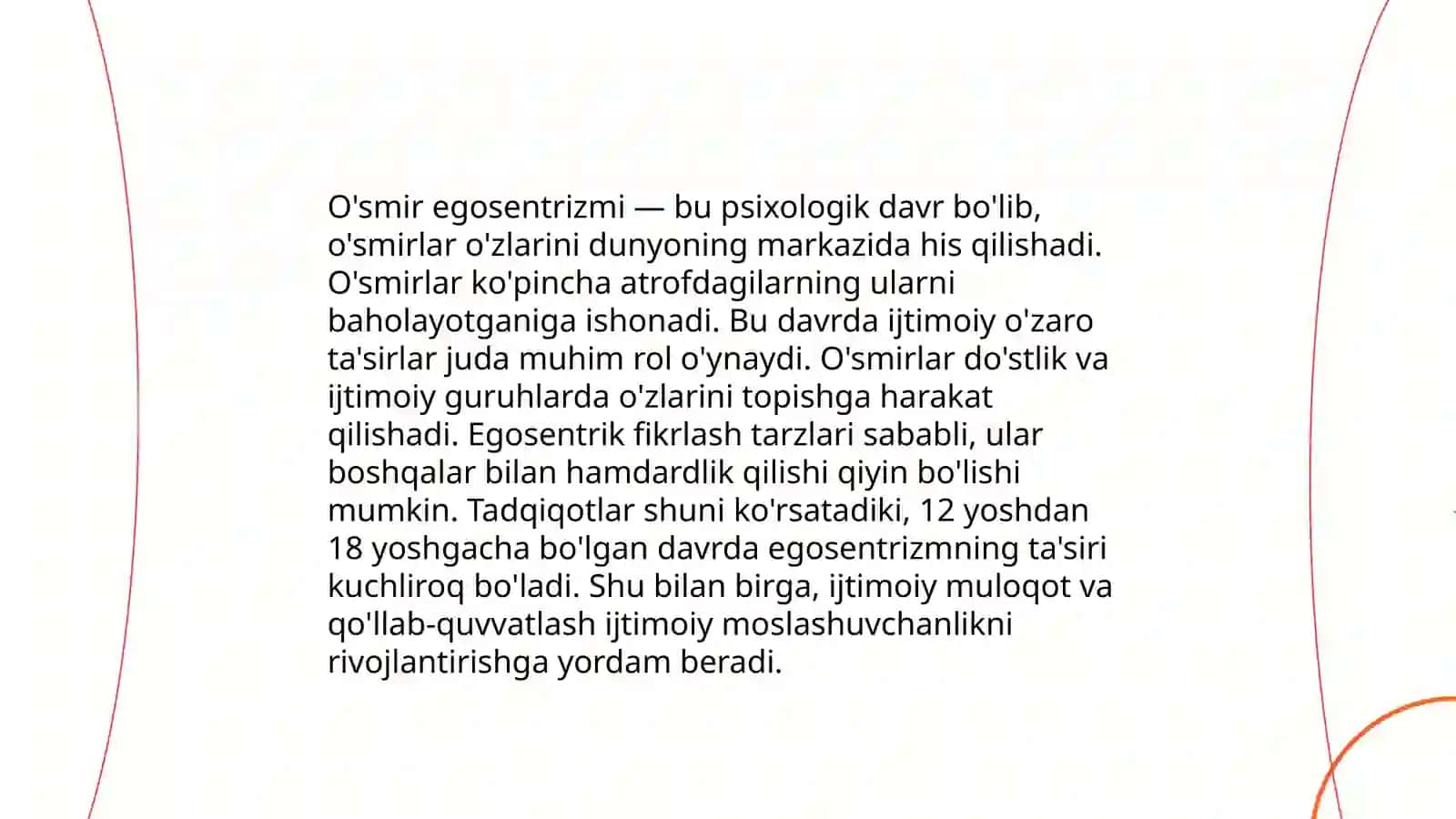 O'smir egosentrizmi — bu psixologik davr bo'lib, o'smirlar o'zlarini dunyoning markazida his qilishadi. O'smirlar ko'pincha atrofdagilarning ularni baholayotganiga ishonadi. Bu davrda ijtimoiy o'zaro ta'sirlar juda muhim rol o'ynaydi. O'smirlar do'stlik va ijtimoiy guruhlarda o'zlarini topishga harakat qilishadi. Egosentrik fikrlash tarzlari sababli, ular boshqalar bilan hamdardlik qilishi qiyin bo'lishi mumkin. Tadqiqotlar shuni ko'rsatadiki, 12 yoshdan 18 yoshgacha bo'lgan davrda egosentrizmning ta'siri kuchliroq bo'ladi. Shu bilan birga, ijtimoiy muloqot va qo'llab-quvvatlash ijtimoiy moslashuvchanlikni rivojlantirishga yordam beradi.